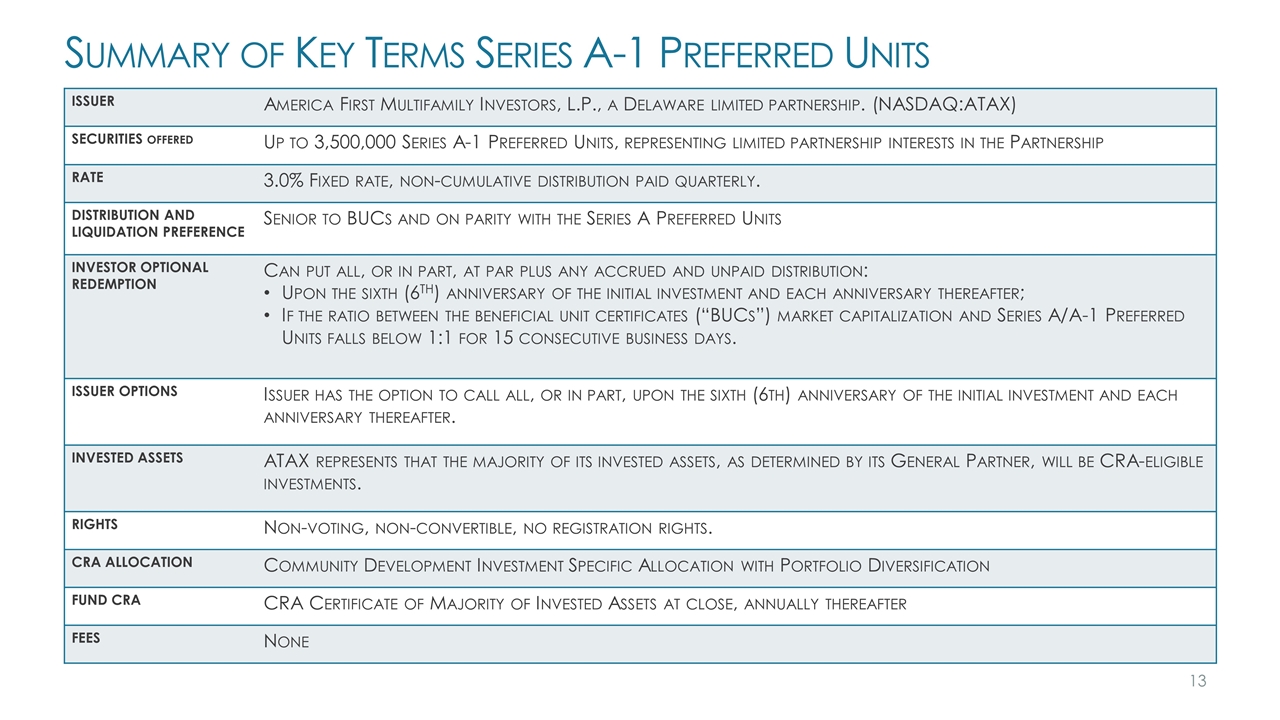 Summary of Key Terms Series A-1 Preferred Units

| | |
|---|---|
| ISSUER | America First Multifamily Investors, L.P., a Delaware limited partnership. (NASDAQ:ATAX) |
| SECURITIES OFFERED | Up to 3,500,000 Series A-1 Preferred Units, representing limited partnership interests in the Partnership |
| RATE | 3.0% Fixed rate, non-cumulative distribution paid quarterly. |
| DISTRIBUTION AND LIQUIDATION PREFERENCE | Senior to BUCs and on parity with the Series A Preferred Units |
| INVESTOR OPTIONAL REDEMPTION | Can put all, or in part, at par plus any accrued and unpaid distribution: • Upon the sixth ($6^{TH}$) anniversary of the initial investment and each anniversary thereafter; • If the ratio between the beneficial unit certificates ("BUCs") market capitalization and Series A/A-1 Preferred Units falls below 1:1 for 15 consecutive business days. |
| ISSUER OPTIONS | Issuer has the option to call all, or in part, upon the sixth (6th) anniversary of the initial investment and each anniversary thereafter. |
| INVESTED ASSETS | ATAX represents that the majority of its invested assets, as determined by its General Partner, will be CRA-eligible investments. |
| RIGHTS | Non-voting, non-convertible, no registration rights. |
| CRA ALLOCATION | Community Development Investment Specific Allocation with Portfolio Diversification |
| FUND CRA | CRA Certificate of Majority of Invested Assets at close, annually thereafter |
| FEES | None |

13